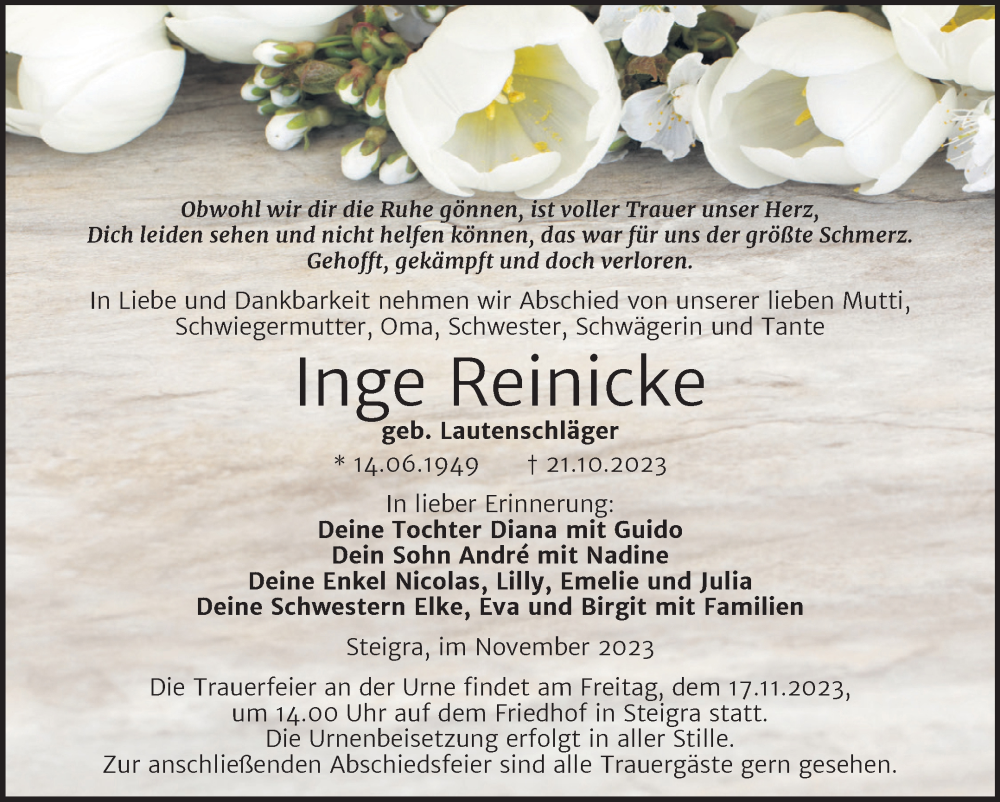 Obwohl wir dir die Ruhe gönnen, ist voller Trauer unser Herz,
Dich leiden sehen und nicht helfen können, das war für uns der größte Schmerz.
Gehofft, gekämpft und doch verloren.

In Liebe und Dankbarkeit nehmen wir Abschied von unserer lieben Mutti, Schwiegermutter, Oma, Schwester, Schwägerin und Tante

Inge Reinicke
geb. Lautenschläger
* 14.06.1949 † 21.10.2023

In lieber Erinnerung:
Deine Tochter Diana mit Guido
Dein Sohn André mit Nadine
Deine Enkel Nicolas, Lilly, Emelie und Julia
Deine Schwestern Elke, Eva und Birgit mit Familien

Steigra, im November 2023

Die Trauerfeier an der Urne findet am Freitag, dem 17.11.2023, um 14.00 Uhr auf dem Friedhof in Steigra statt.
Die Urnenbeisetzung erfolgt in aller Stille.
Zur anschließenden Abschiedsfeier sind alle Trauergäste gern gesehen.